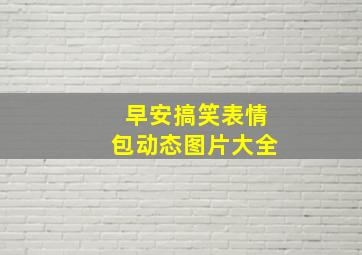 早安搞笑表情包动态图片大全